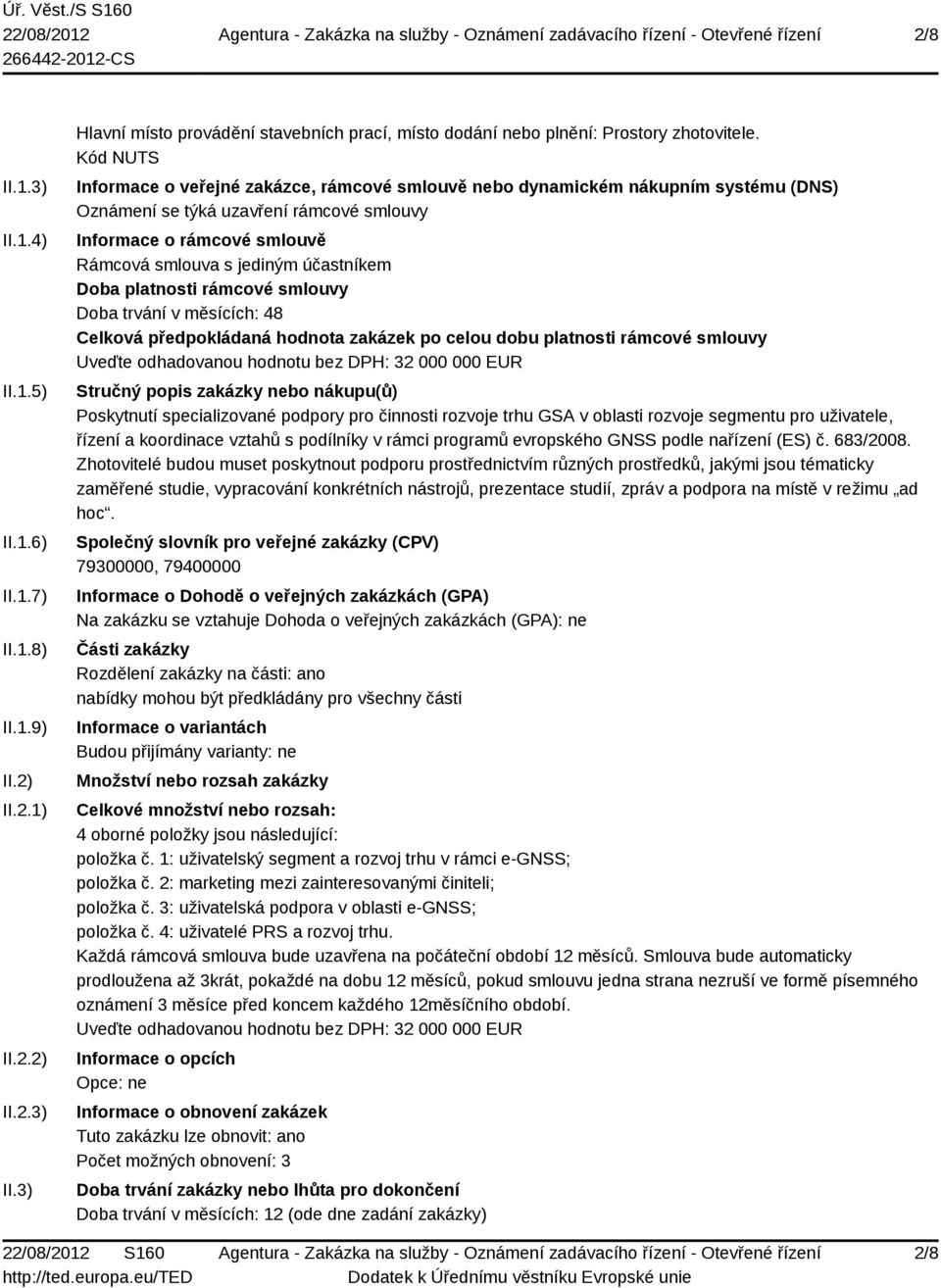 Úř. Věst./S S160
22/08/2012
266442-2012-CS

Agentura - Zakázka na služby - Oznámení zadávacího řízení - Otevřené řízení

2/8

Hlavní místo provádění stavebních prací, místo dodání nebo plnění: Prostory zhotovitele.
Kód NUTS

II.1.3) Informace o veřejné zakázce, rámcové smlouvě nebo dynamickém nákupním systému (DNS)
Oznámení se týká uzavření rámcové smlouvy

II.1.4) Informace o rámcové smlouvě
Rámcová smlouva s jediným účastníkem
Doba platnosti rámcové smlouvy
Doba trvání v měsících: 48
Celková předpokládaná hodnota zakázek po celou dobu platnosti rámcové smlouvy
Uveďte odhadovanou hodnotu bez DPH: 32 000 000 EUR

II.1.5) Stručný popis zakázky nebo nákupu(ů)
Poskytnutí specializované podpory pro činnosti rozvoje trhu GSA v oblasti rozvoje segmentu pro uživatele, řízení a koordinace vztahů s podílníky v rámci programů evropského GNSS podle nařízení (ES) č. 683/2008. Zhotovitelé budou muset poskytnout podporu prostřednictvím různých prostředků, jakými jsou tématicky zaměřené studie, vypracování konkrétních nástrojů, prezentace studií, zpráv a podpora na místě v režimu „ad hoc“.

II.1.6) Společný slovník pro veřejné zakázky (CPV)
79300000, 79400000

II.1.7) Informace o Dohodě o veřejných zakázkách (GPA)
Na zakázku se vztahuje Dohoda o veřejných zakázkách (GPA): ne

II.1.8) Části zakázky
Rozdělení zakázky na části: ano
nabídky mohou být předkládány pro všechny části

II.1.9) Informace o variantách
Budou přijímány varianty: ne

II.2) Množství nebo rozsah zakázky

II.2.1) Celkové množství nebo rozsah:
4 oborné položky jsou následující:
položka č. 1: uživatelský segment a rozvoj trhu v rámci e-GNSS;
položka č. 2: marketing mezi zainteresovanými činiteli;
položka č. 3: uživatelská podpora v oblasti e-GNSS;
položka č. 4: uživatelé PRS a rozvoj trhu.
Každá rámcová smlouva bude uzavřena na počáteční období 12 měsíců. Smlouva bude automaticky prodloužena až 3krát, pokaždé na dobu 12 měsíců, pokud smlouvu jedna strana nezruší ve formě písemného oznámení 3 měsíce před koncem každého 12měsíčního období.
Uveďte odhadovanou hodnotu bez DPH: 32 000 000 EUR

II.2.2) Informace o opcích
Opce: ne

II.2.3) Informace o obnovení zakázek
Tuto zakázku lze obnovit: ano
Počet možných obnovení: 3

II.3) Doba trvání zakázky nebo lhůta pro dokončení
Doba trvání v měsících: 12 (ode dne zadání zakázky)

22/08/2012 S160
http://ted.europa.eu/TED

Agentura - Zakázka na služby - Oznámení zadávacího řízení - Otevřené řízení
Dodatek k Úřednímu věstníku Evropské unie

2/8